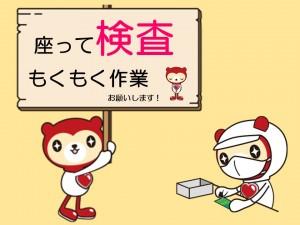 座って検査

もくもく作業

お願いします！